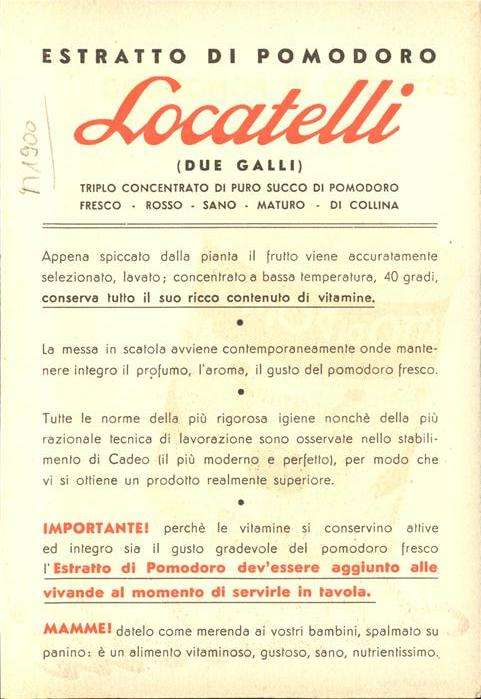 ESTRATTO DI POMODORO

Locatelli

(DUE GALLI)

TRIPLO CONCENTRATO DI PURO SUCCO DI POMODORO
FRESCO - ROSSO - SANO - MATURO - DI COLLINA

n 1900

Appena spiccato dalla pianta il frutto viene accuratamente selezionato, lavato; concentrato a bassa temperatura, 40 gradi, conserva tutto il suo ricco contenuto di vitamine.

•

La messa in scatola avviene contemporaneamente onde mantenere integro il profumo, l'aroma, il gusto del pomodoro fresco.

•

Tutte le norme della più rigorosa igiene nonchè della più razionale tecnica di lavorazione sono osservate nello stabilimento di Cadeo (il più moderno e perfetto), per modo che vi si ottiene un prodotto realmente superiore.

•

IMPORTANTE! perchè le vitamine si conservino attive ed integro sia il gusto gradevole del pomodoro fresco l'Estratto di Pomodoro dev'essere aggiunto alle vivande al momento di servirle in tavola.

MAMME! datelo come merenda ai vostri bambini, spalmato su panino: è un alimento vitaminoso, gustoso, sano, nutrientissimo.